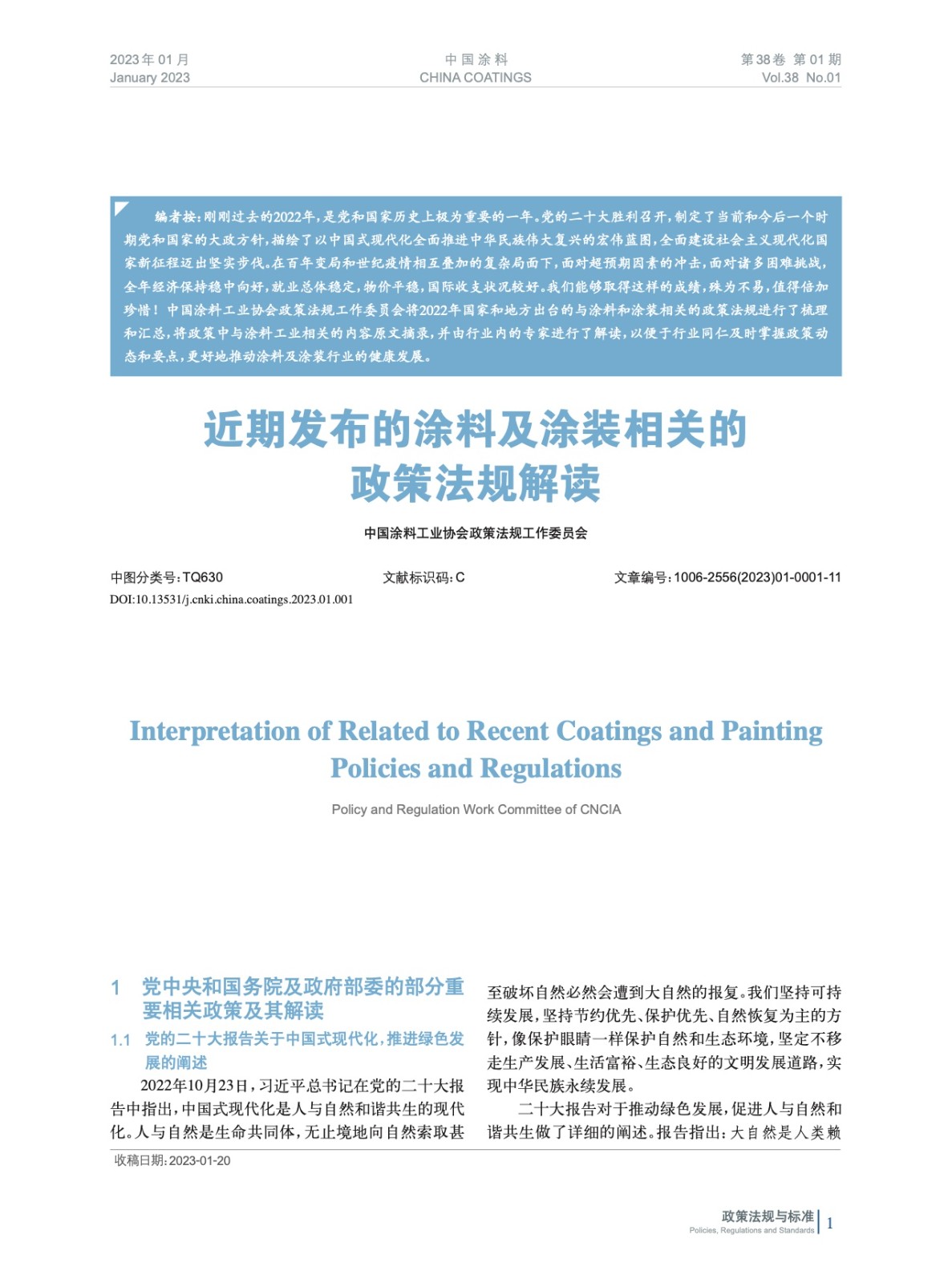 2023年01月
January 2023

中国涂料
CHINA COATINGS

第38卷 第01期
Vol.38 No.01

编者按：刚刚过去的2022年，是党和国家历史上极为重要的一年。党的二十大胜利召开，制定了当前和今后一个时期党和国家的大政方针，描绘了以中国式现代化全面推进中华民族伟大复兴的宏伟蓝图，全面建设社会主义现代化国家新征程迈出坚实步伐。在百年变局和世纪疫情相互叠加的复杂局面下，面对超预期因素的冲击，面对诸多困难挑战，全年经济保持稳中向好，就业总体稳定，物价平稳，国际收支状况较好。我们能够取得这样的成绩，殊为不易，值得倍加珍惜！中国涂料工业协会政策法规工作委员会将2022年国家和地方出台的与涂料和涂装相关的政策法规进行了梳理和汇总，将政策中与涂料工业相关的内容原文摘录，并由行业内的专家进行了解读，以便于行业同仁及时掌握政策动态和要点，更好地推动涂料及涂装行业的健康发展。

近期发布的涂料及涂装相关的政策法规解读

中国涂料工业协会政策法规工作委员会

中图分类号：TQ630
文献标识码：C
文章编号：1006-2556(2023)01-0001-11
DOI:10.13531/j.cnki.china.coatings.2023.01.001

Interpretation of Related to Recent Coatings and Painting Policies and Regulations

Policy and Regulation Work Committee of CNCIA

1 党中央和国务院及政府部委的部分重要相关政策及其解读

1.1 党的二十大报告关于中国式现代化，推进绿色发展的阐述

2022年10月23日，习近平总书记在党的二十大报告中指出，中国式现代化是人与自然和谐共生的现代化。人与自然是生命共同体，无止境地向自然索取甚至破坏自然必然会遭到大自然的报复。我们坚持可持续发展，坚持节约优先、保护优先、自然恢复为主的方针，像保护眼睛一样保护自然和生态环境，坚定不移走生产发展、生活富裕、生态良好的文明发展道路，实现中华民族永续发展。

二十大报告对于推动绿色发展，促进人与自然和谐共生做了详细的阐述。报告指出：大自然是人类赖

收稿日期：2023-01-20

政策法规与标准
Policies, Regulations and Standards
1